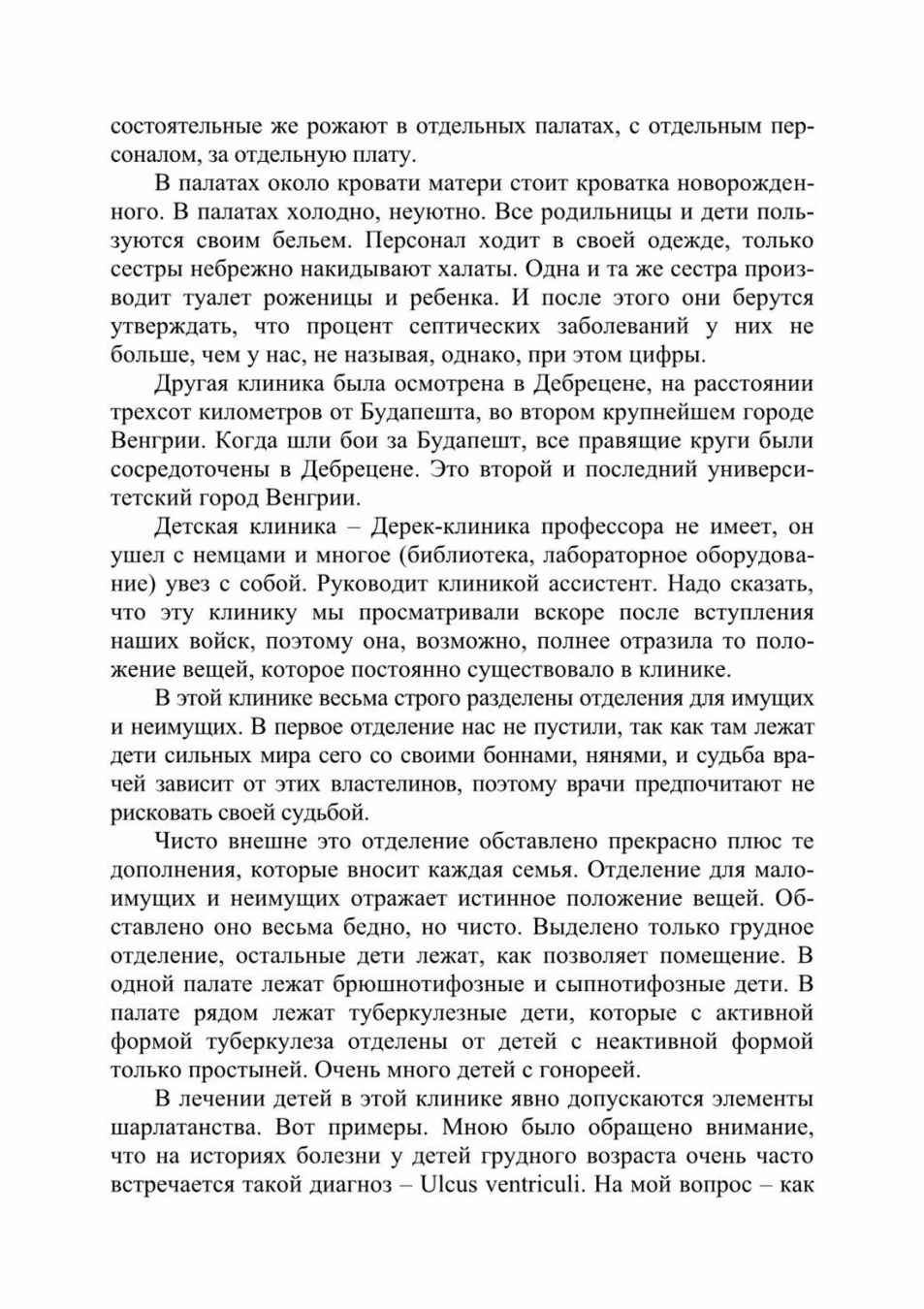 состоятельные же рожают в отдельных палатах, с отдельным персоналом, за отдельную плату.

В палатах около кровати матери стоит кроватка новорожденного. В палатах холодно, неуютно. Все родильницы и дети пользуются своим бельем. Персонал ходит в своей одежде, только сестры небрежно накидывают халаты. Одна и та же сестра производит туалет роженицы и ребенка. И после этого они берутся утверждать, что процент септических заболеваний у них не больше, чем у нас, не называя, однако, при этом цифры.

Другая клиника была осмотрена в Дебрецене, на расстоянии трехсот километров от Будапешта, во втором крупнейшем городе Венгрии. Когда шли бои за Будапешт, все правящие круги были сосредоточены в Дебрецене. Это второй и последний университетский город Венгрии.

Детская клиника – Дерек-клиника профессора не имеет, он ушел с немцами и многое (библиотека, лабораторное оборудование) увез с собой. Руководит клиникой ассистент. Надо сказать, что эту клинику мы просматривали вскоре после вступления наших войск, поэтому она, возможно, полнее отразила то положение вещей, которое постоянно существовало в клинике.

В этой клинике весьма строго разделены отделения для имущих и неимущих. В первое отделение нас не пустили, так как там лежат дети сильных мира сего со своими боннами, нянями, и судьба врачей зависит от этих властелинов, поэтому врачи предпочитают не рисковать своей судьбой.

Чисто внешне это отделение обставлено прекрасно плюс те дополнения, которые вносит каждая семья. Отделение для малоимущих и неимущих отражает истинное положение вещей. Обставлено оно весьма бедно, но чисто. Выделено только грудное отделение, остальные дети лежат, как позволяет помещение. В одной палате лежат брюшнотифозные и сыпнотифозные дети. В палате рядом лежат туберкулезные дети, которые с активной формой туберкулеза отделены от детей с неактивной формой только простыней. Очень много детей с гонореей.

В лечении детей в этой клинике явно допускаются элементы шарлатанства. Вот примеры. Мною было обращено внимание, что на историях болезни у детей грудного возраста очень часто встречается такой диагноз – Ulcus ventriculi. На мой вопрос – как